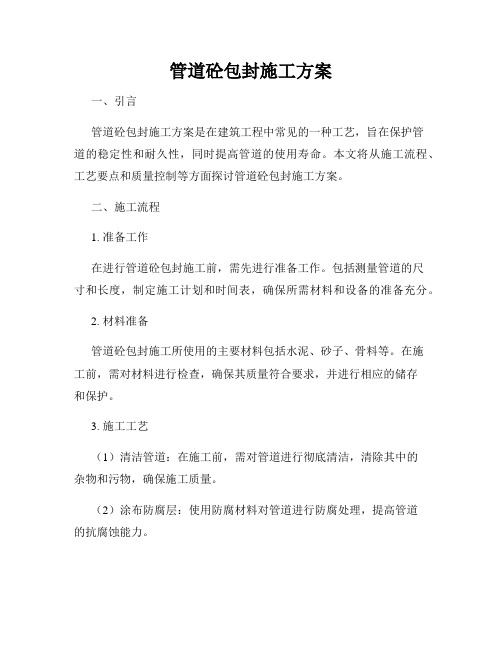 管道砼包封施工方案

一、引言

管道砼包封施工方案是在建筑工程中常见的一种工艺，旨在保护管道的稳定性和耐久性，同时提高管道的使用寿命。本文将从施工流程、工艺要点和质量控制等方面探讨管道砼包封施工方案。

二、施工流程

1. 准备工作

在进行管道砼包封施工前，需先进行准备工作。包括测量管道的尺寸和长度，制定施工计划和时间表，确保所需材料和设备的准备充分。

2. 材料准备

管道砼包封施工所使用的主要材料包括水泥、砂子、骨料等。在施工前，需对材料进行检查，确保其质量符合要求，并进行相应的储存和保护。

3. 施工工艺

（1）清洁管道：在施工前，需对管道进行彻底清洁，清除其中的杂物和污物，确保施工质量。

（2）涂布防腐层：使用防腐材料对管道进行防腐处理，提高管道的抗腐蚀能力。